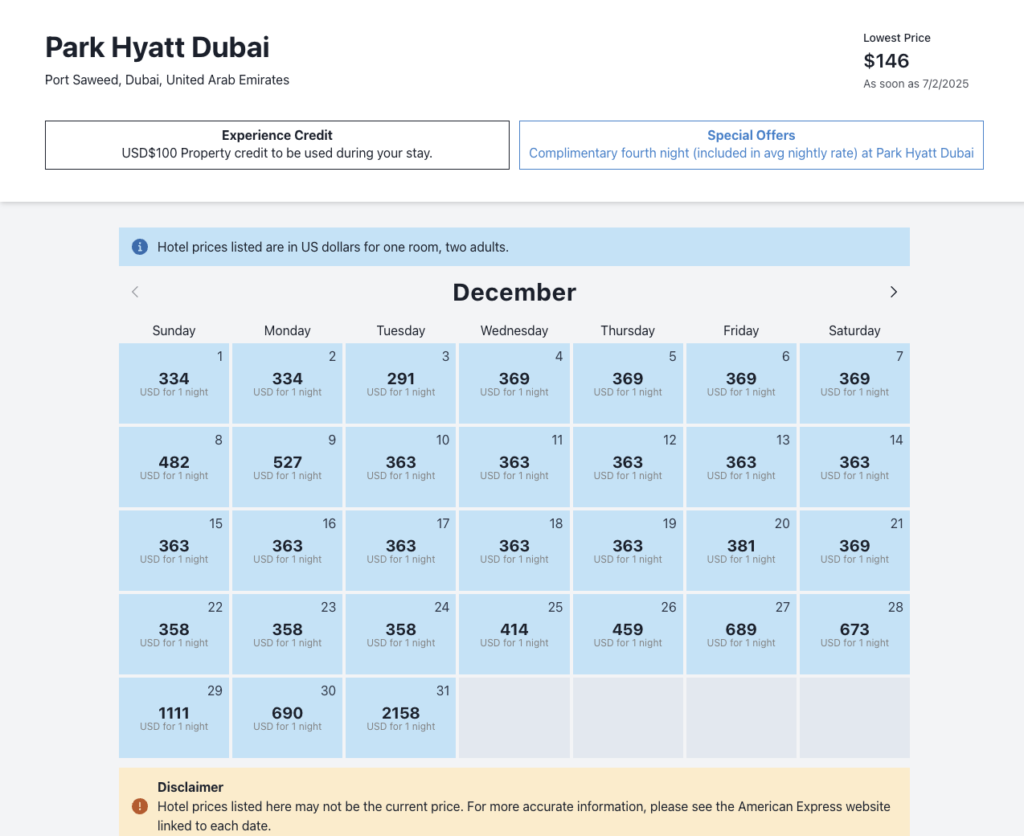 Park Hyatt Dubai

Port Saweed, Dubai, United Arab Emirates

Lowest Price
$146
As soon as 7/2/2025

Experience Credit
USD$100 Property credit to be used during your stay.

Special Offers
Complimentary fourth night (included in avg nightly rate) at Park Hyatt Dubai

Hotel prices listed are in US dollars for one room, two adults.

December

| Sunday | Monday | Tuesday | Wednesday | Thursday | Friday | Saturday |
|---|---|---|---|---|---|---|
| 1 334 USD for 1 night | 2 334 USD for 1 night | 3 291 USD for 1 night | 4 369 USD for 1 night | 5 369 USD for 1 night | 6 369 USD for 1 night | 7 369 USD for 1 night |
| 8 482 USD for 1 night | 9 527 USD for 1 night | 10 363 USD for 1 night | 11 363 USD for 1 night | 12 363 USD for 1 night | 13 363 USD for 1 night | 14 363 USD for 1 night |
| 15 363 USD for 1 night | 16 363 USD for 1 night | 17 363 USD for 1 night | 18 363 USD for 1 night | 19 363 USD for 1 night | 20 381 USD for 1 night | 21 369 USD for 1 night |
| 22 358 USD for 1 night | 23 358 USD for 1 night | 24 358 USD for 1 night | 25 414 USD for 1 night | 26 459 USD for 1 night | 27 689 USD for 1 night | 28 673 USD for 1 night |
| 29 1111 USD for 1 night | 30 690 USD for 1 night | 31 2158 USD for 1 night | | | | |

Disclaimer
Hotel prices listed here may not be the current price. For more accurate information, please see the American Express website linked to each date.